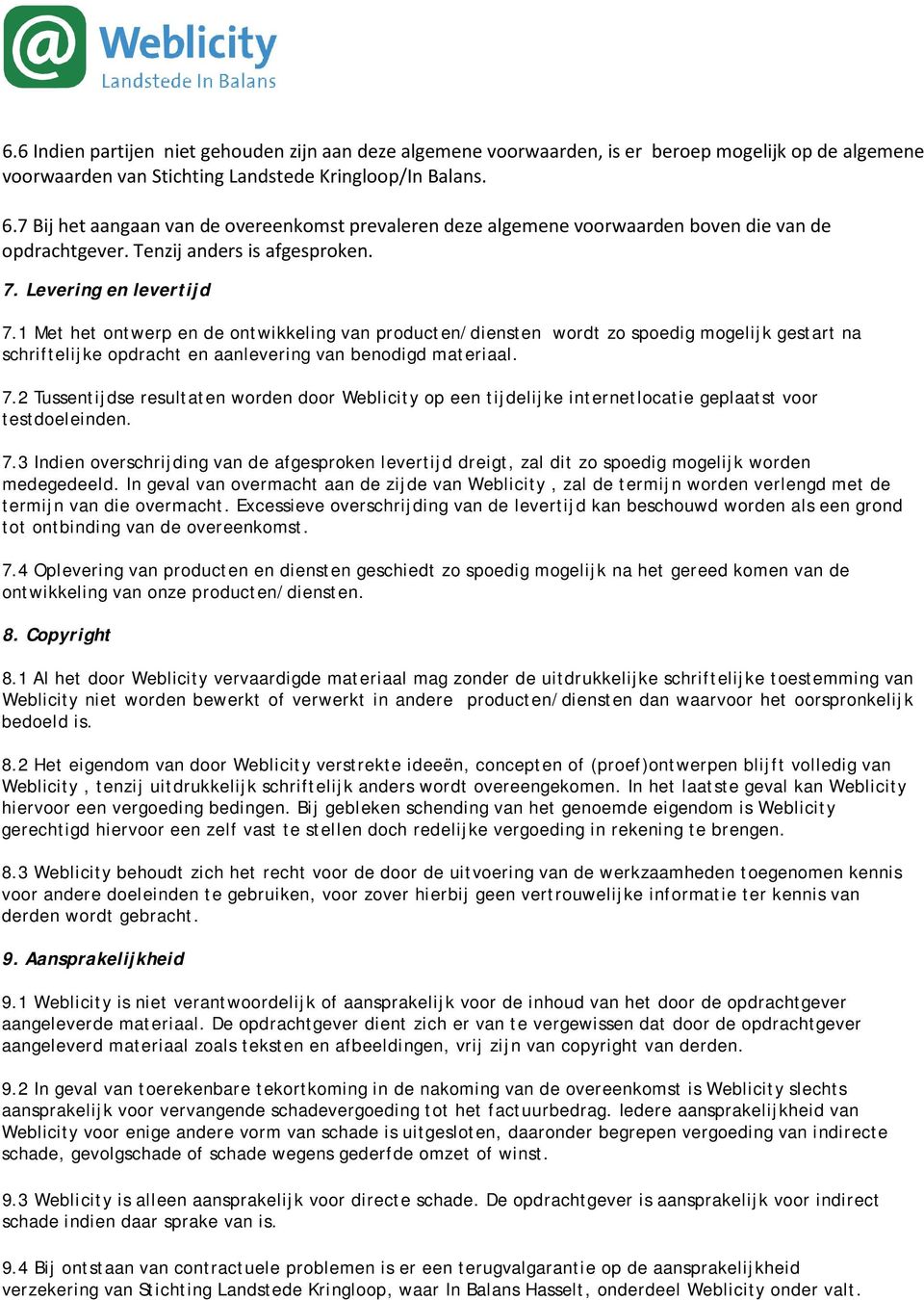 @ Weblicity
Landstede In Balans

6.6 Indien partijen niet gehouden zijn aan deze algemene voorwaarden, is er beroep mogelijk op de algemene voorwaarden van Stichting Landstede Kringloop/In Balans.

6.7 Bij het aangaan van de overeenkomst prevaleren deze algemene voorwaarden boven die van de opdrachtgever. Tenzij anders is afgesproken.

7. Levering en levertijd

7.1 Met het ontwerp en de ontwikkeling van producten/diensten wordt zo spoedig mogelijk gestart na schriftelijke opdracht en aanlevering van benodigd materiaal.

7.2 Tussentijdse resultaten worden door Weblicity op een tijdelijke internetlocatie geplaatst voor testdoeleinden.

7.3 Indien overschrijding van de afgesproken levertijd dreigt, zal dit zo spoedig mogelijk worden medegedeeld. In geval van overmacht aan de zijde van Weblicity, zal de termijn worden verlengd met de termijn van die overmacht. Excessieve overschrijding van de levertijd kan beschouwd worden als een grond tot ontbinding van de overeenkomst.

7.4 Oplevering van producten en diensten geschiedt zo spoedig mogelijk na het gereed komen van de ontwikkeling van onze producten/diensten.

8. Copyright

8.1 Al het door Weblicity vervaardigde materiaal mag zonder de uitdrukkelijke schriftelijke toestemming van Weblicity niet worden bewerkt of verwerkt in andere producten/diensten dan waarvoor het oorspronkelijk bedoeld is.

8.2 Het eigendom van door Weblicity verstrekte ideeën, concepten of (proef)ontwerpen blijft volledig van Weblicity, tenzij uitdrukkelijk schriftelijk anders wordt overeengekomen. In het laatste geval kan Weblicity hiervoor een vergoeding bedingen. Bij gebleken schending van het genoemde eigendom is Weblicity gerechtigd hiervoor een zelf vast te stellen doch redelijke vergoeding in rekening te brengen.

8.3 Weblicity behoudt zich het recht voor de door de uitvoering van de werkzaamheden toegenomen kennis voor andere doeleinden te gebruiken, voor zover hierbij geen vertrouwelijke informatie ter kennis van derden wordt gebracht.

9. Aansprakelijkheid

9.1 Weblicity is niet verantwoordelijk of aansprakelijk voor de inhoud van het door de opdrachtgever aangeleverde materiaal. De opdrachtgever dient zich er van te vergewissen dat door de opdrachtgever aangeleverd materiaal zoals teksten en afbeeldingen, vrij zijn van copyright van derden.

9.2 In geval van toerekenbare tekortkoming in de nakoming van de overeenkomst is Weblicity slechts aansprakelijk voor vervangende schadevergoeding tot het factuurbedrag. Iedere aansprakelijkheid van Weblicity voor enige andere vorm van schade is uitgesloten, daaronder begrepen vergoeding van indirecte schade, gevolgschade of schade wegens gederfde omzet of winst.

9.3 Weblicity is alleen aansprakelijk voor directe schade. De opdrachtgever is aansprakelijk voor indirect schade indien daar sprake van is.

9.4 Bij ontstaan van contractuele problemen is er een terugvalgarantie op de aansprakelijkheid verzekering van Stichting Landstede Kringloop, waar In Balans Hasselt, onderdeel Weblicity onder valt.